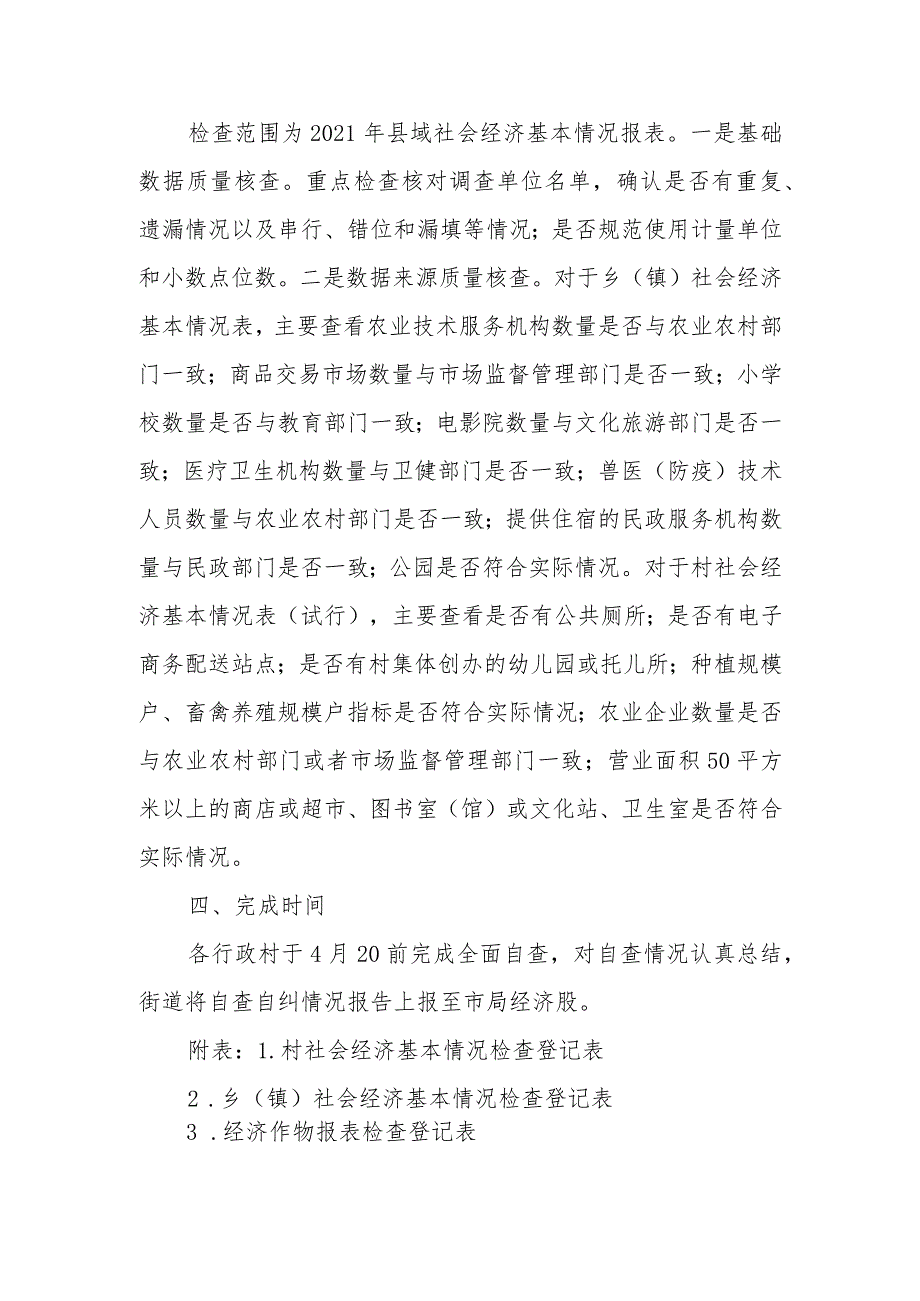 检查范围为2021年县域社会经济基本情况报表。一是基础数据质量核查。重点检查核对调查单位名单，确认是否有重复、遗漏情况以及串行、错位和漏填等情况；是否规范使用计量单位和小数点位数。二是数据来源质量核查。对于乡（镇）社会经济基本情况表，主要查看农业技术服务机构数量是否与农业农村部门一致；商品交易市场数量与市场监督管理部门是否一致；小学校数量是否与教育部门一致；电影院数量与文化旅游部门是否一致；医疗卫生机构数量与卫健部门是否一致；兽医（防疫）技术人员数量与农业农村部门是否一致；提供住宿的民政服务机构数量与民政部门是否一致；公园是否符合实际情况。对于村社会经济基本情况表（试行），主要查看是否有公共厕所；是否有电子商务配送站点；是否有村集体创办的幼儿园或托儿所；种植规模户、畜禽养殖规模户指标是否符合实际情况；农业企业数量是否与农业农村部门或者市场监督管理部门一致；营业面积50平方米以上的商店或超市、图书室（馆）或文化站、卫生室是否符合实际情况。

四、完成时间

各行政村于4月20前完成全面自查，对自查情况认真总结，街道将自查自纠情况报告上报至市局经济股。

附表：1.村社会经济基本情况检查登记表

2．乡（镇）社会经济基本情况检查登记表
3．经济作物报表检查登记表